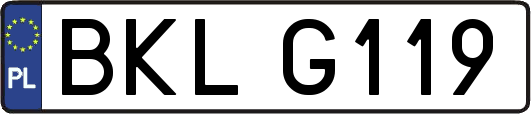 PL
BKL G119